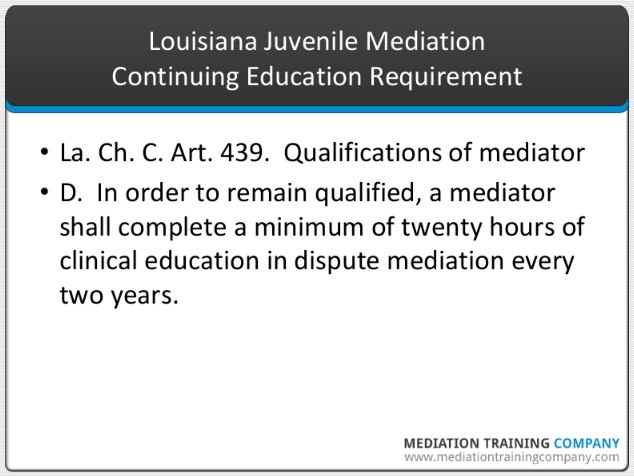 Louisiana Juvenile Mediation
Continuing Education Requirement

• La. Ch. C. Art. 439. Qualifications of mediator

• D. In order to remain qualified, a mediator shall complete a minimum of twenty hours of clinical education in dispute mediation every two years.

MEDIATION TRAINING COMPANY
www.mediationtrainingcompany.com